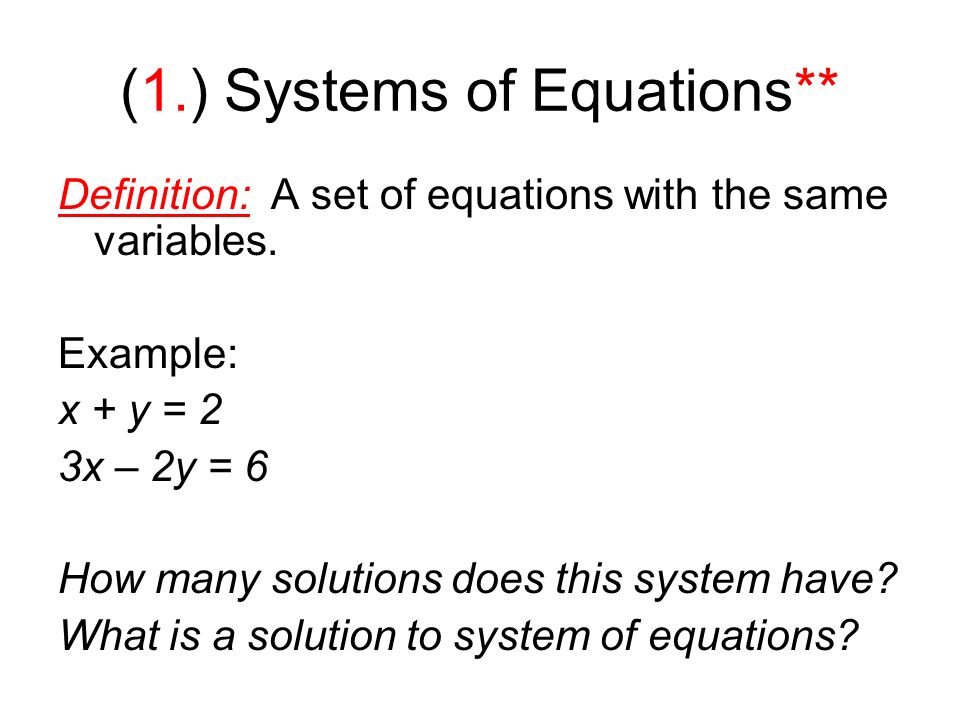 (1.) Systems of Equations**

Definition: A set of equations with the same variables.

Example:
$x + y = 2$
$3x - 2y = 6$

How many solutions does this system have?
What is a solution to system of equations?